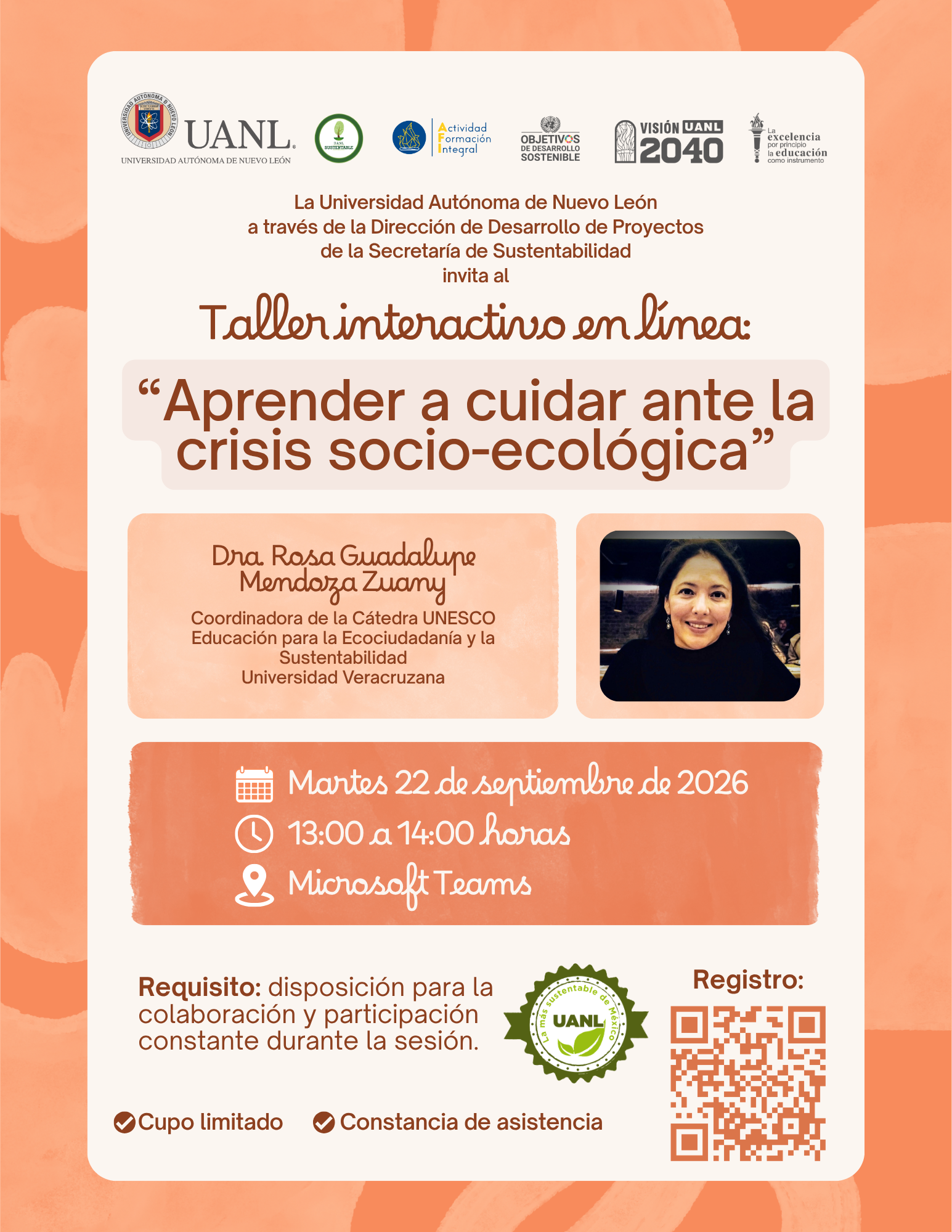 UANL
UNIVERSIDAD AUTÓNOMA DE NUEVO LEÓN

UANL SUSTENTABLE

Actividad
Formación
Integral

OBJETIVOS DE DESARROLLO SOSTENIBLE

VISIÓN UANL 2040

La excelencia por principio la educación como instrumento

La Universidad Autónoma de Nuevo León
a través de la Dirección de Desarrollo de Proyectos
de la Secretaría de Sustentabilidad
invita al

Taller interactivo en línea:

"Aprender a cuidar ante la crisis socio-ecológica"

Dra. Rosa Guadalupe Mendoza Zuany

Coordinadora de la Cátedra UNESCO Educación para la Ecociudadanía y la Sustentabilidad
Universidad Veracruzana

Martes 22 de septiembre de 2026
13:00 a 14:00 horas
Microsoft Teams

Requisito: disposición para la colaboración y participación constante durante la sesión.

La más sustentable de México
UANL

Registro:

Cupo limitado
Constancia de asistencia